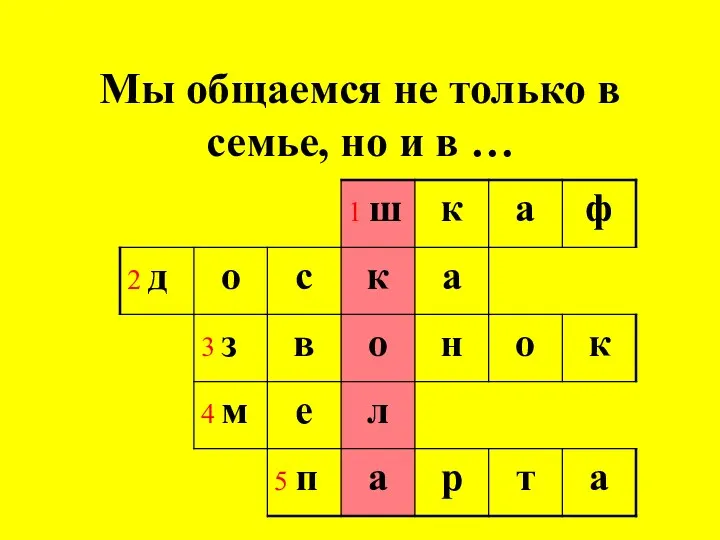 Мы общаемся не только в семье, но и в …

|  |  |  | 1 ш | к | а | ф |
|---|---|---|---|---|---|---|
| 2 д | о | с | к | а |  |  |
|  | 3 з | в | о | н | о | к |
|  | 4 м | е | л |  |  |  |
|  |  | 5 п | а | р | т | а |